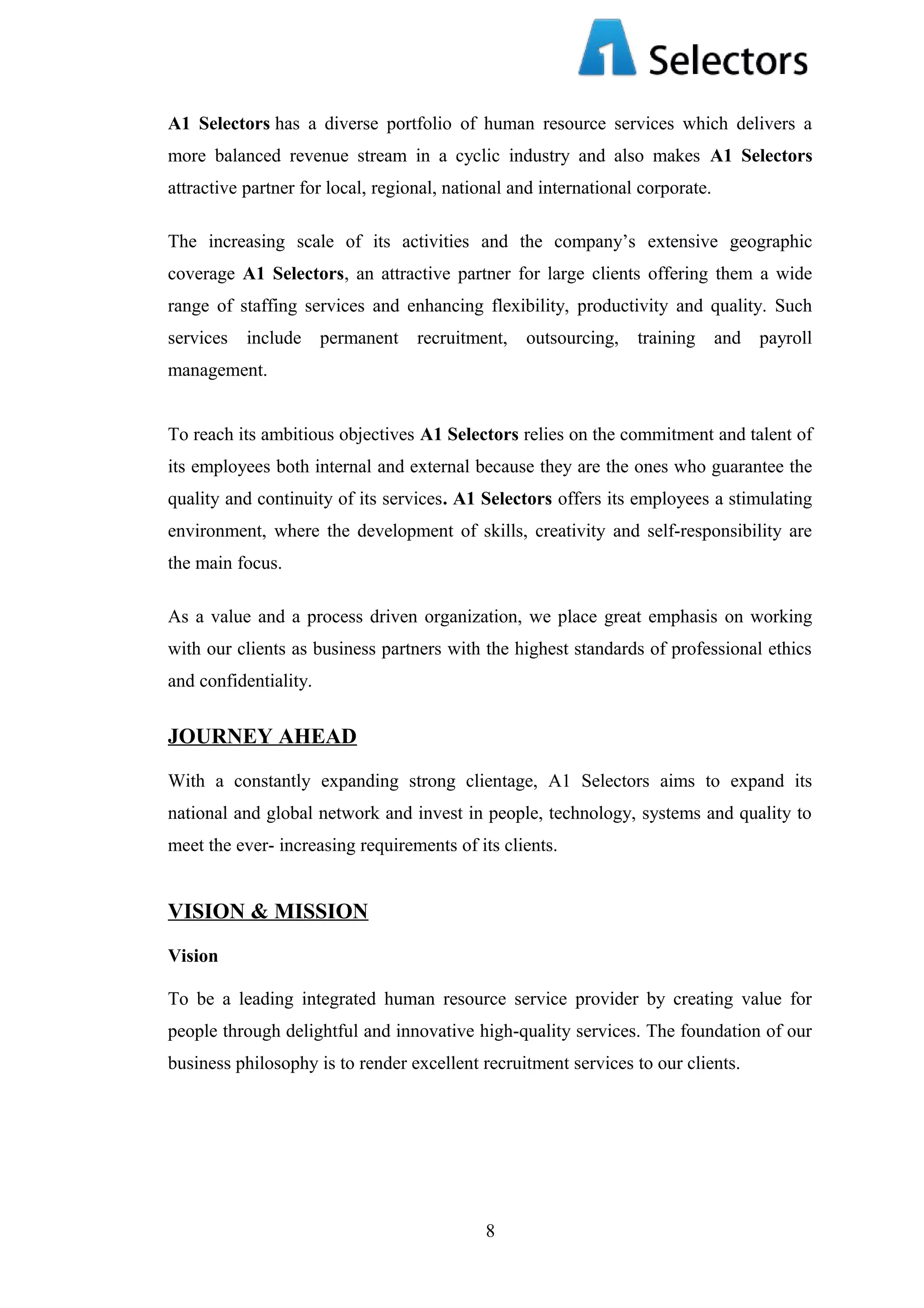 A1 Selectors

A1 Selectors has a diverse portfolio of human resource services which delivers a more balanced revenue stream in a cyclic industry and also makes A1 Selectors attractive partner for local, regional, national and international corporate.

The increasing scale of its activities and the company's extensive geographic coverage A1 Selectors, an attractive partner for large clients offering them a wide range of staffing services and enhancing flexibility, productivity and quality. Such services include permanent recruitment, outsourcing, training and payroll management.

To reach its ambitious objectives A1 Selectors relies on the commitment and talent of its employees both internal and external because they are the ones who guarantee the quality and continuity of its services. A1 Selectors offers its employees a stimulating environment, where the development of skills, creativity and self-responsibility are the main focus.

As a value and a process driven organization, we place great emphasis on working with our clients as business partners with the highest standards of professional ethics and confidentiality.

JOURNEY AHEAD

With a constantly expanding strong clientage, A1 Selectors aims to expand its national and global network and invest in people, technology, systems and quality to meet the ever- increasing requirements of its clients.

VISION & MISSION

Vision

To be a leading integrated human resource service provider by creating value for people through delightful and innovative high-quality services. The foundation of our business philosophy is to render excellent recruitment services to our clients.

8